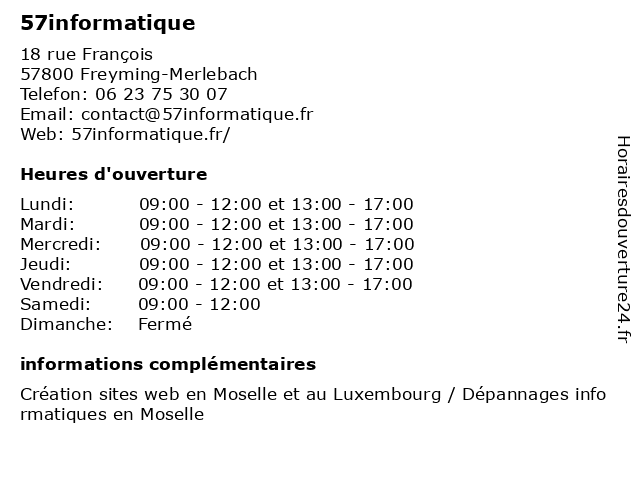 57informatique

18 rue François
57800 Freyming-Merlebach
Telefon: 06 23 75 30 07
Email: contact@57informatique.fr
Web: 57informatique.fr/

Heures d'ouverture

| | |
|---|---|
| Lundi: | 09:00 - 12:00 et 13:00 - 17:00 |
| Mardi: | 09:00 - 12:00 et 13:00 - 17:00 |
| Mercredi: | 09:00 - 12:00 et 13:00 - 17:00 |
| Jeudi: | 09:00 - 12:00 et 13:00 - 17:00 |
| Vendredi: | 09:00 - 12:00 et 13:00 - 17:00 |
| Samedi: | 09:00 - 12:00 |
| Dimanche: | Fermé |

informations complémentaires

Création sites web en Moselle et au Luxembourg / Dépannages informatiques en Moselle

Horairesdouverture24.fr